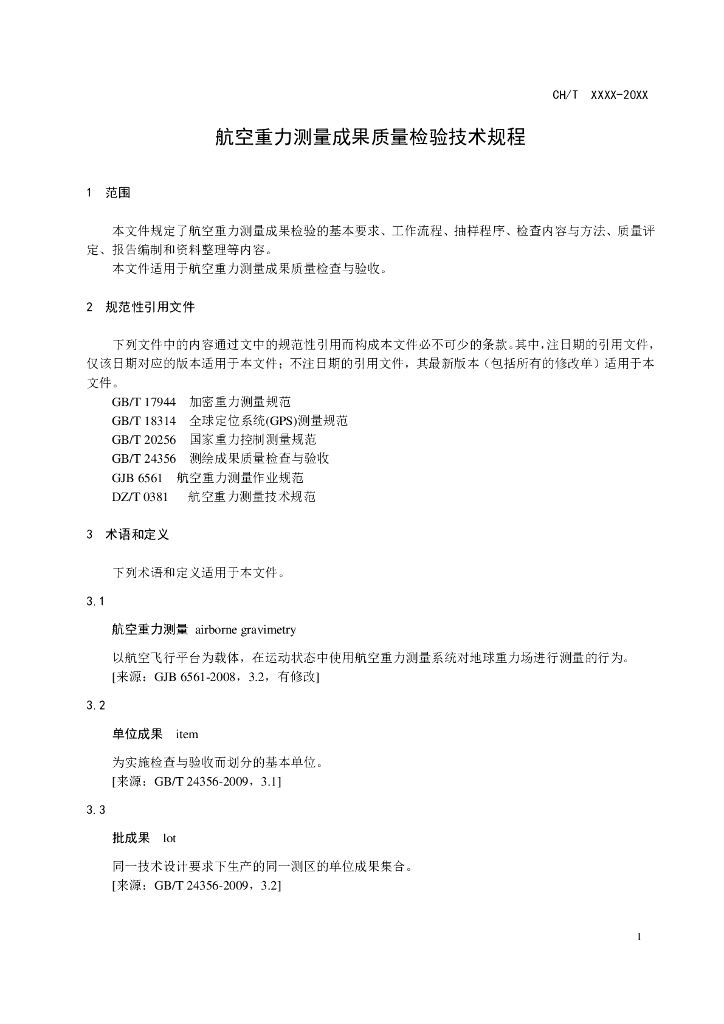 CH/T XXXX-20XX

航空重力测量成果质量检验技术规程

1 范围

本文件规定了航空重力测量成果检验的基本要求、工作流程、抽样程序、检查内容与方法、质量评定、报告编制和资料整理等内容。
本文件适用于航空重力测量成果质量检查与验收。

2 规范性引用文件

下列文件中的内容通过文中的规范性引用而构成本文件必不可少的条款。其中，注日期的引用文件，仅该日期对应的版本适用于本文件；不注日期的引用文件，其最新版本（包括所有的修改单）适用于本文件。
GB/T 17944 加密重力测量规范
GB/T 18314 全球定位系统(GPS)测量规范
GB/T 20256 国家重力控制测量规范
GB/T 24356 测绘成果质量检查与验收
GJB 6561 航空重力测量作业规范
DZ/T 0381 航空重力测量技术规范

3 术语和定义

下列术语和定义适用于本文件。

3.1

航空重力测量 airborne gravimetry

以航空飞行平台为载体，在运动状态中使用航空重力测量系统对地球重力场进行测量的行为。
[来源：GJB 6561-2008，3.2，有修改]

3.2

单位成果 item

为实施检查与验收而划分的基本单位。
[来源：GB/T 24356-2009，3.1]

3.3

批成果 lot

同一技术设计要求下生产的同一测区的单位成果集合。
[来源：GB/T 24356-2009，3.2]

1